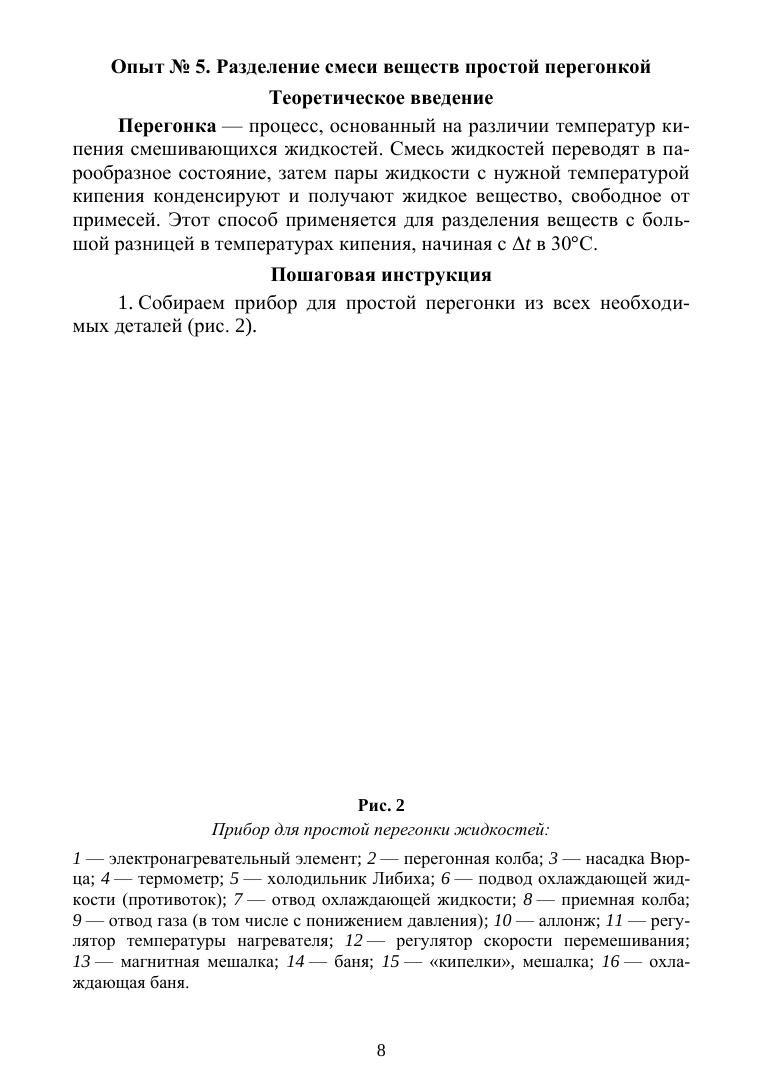 Опыт № 5. Разделение смеси веществ простой перегонкой

Теоретическое введение

Перегонка — процесс, основанный на различии температур кипения смешивающихся жидкостей. Смесь жидкостей переводят в парообразное состояние, затем пары жидкости с нужной температурой кипения конденсируют и получают жидкое вещество, свободное от примесей. Этот способ применяется для разделения веществ с большой разницей в температурах кипения, начиная с $\Delta t$ в 30°C.

Пошаговая инструкция

1. Собираем прибор для простой перегонки из всех необходимых деталей (рис. 2).

Рис. 2

Прибор для простой перегонки жидкостей:

1 — электронагревательный элемент; 2 — перегонная колба; 3 — насадка Вюрца; 4 — термометр; 5 — холодильник Либиха; 6 — подвод охлаждающей жидкости (противоток); 7 — отвод охлаждающей жидкости; 8 — приемная колба; 9 — отвод газа (в том числе с понижением давления); 10 — аллонж; 11 — регулятор температуры нагревателя; 12 — регулятор скорости перемешивания; 13 — магнитная мешалка; 14 — баня; 15 — «кипелки», мешалка; 16 — охлаждающая баня.

8